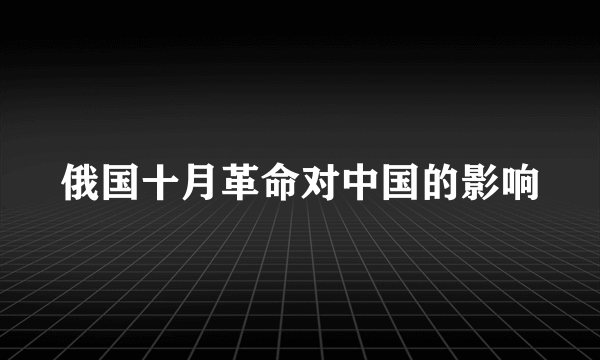 俄国十月革命对中国的影响